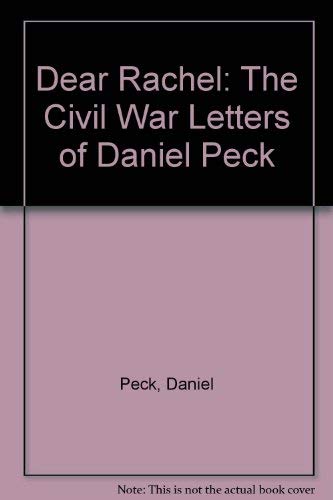 Dear Rachel: The Civil War Letters of Daniel Peck

Peck, Daniel

Note: This is not the actual book cover